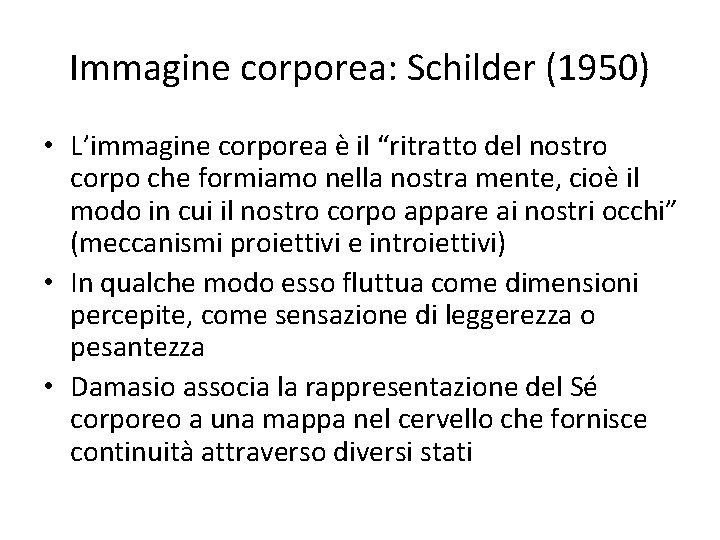 Immagine corporea: Schilder (1950)

• L'immagine corporea è il "ritratto del nostro corpo che formiamo nella nostra mente, cioè il modo in cui il nostro corpo appare ai nostri occhi" (meccanismi proiettivi e introiettivi)
• In qualche modo esso fluttua come dimensioni percepite, come sensazione di leggerezza o pesantezza
• Damasio associa la rappresentazione del Sé corporeo a una mappa nel cervello che fornisce continuità attraverso diversi stati